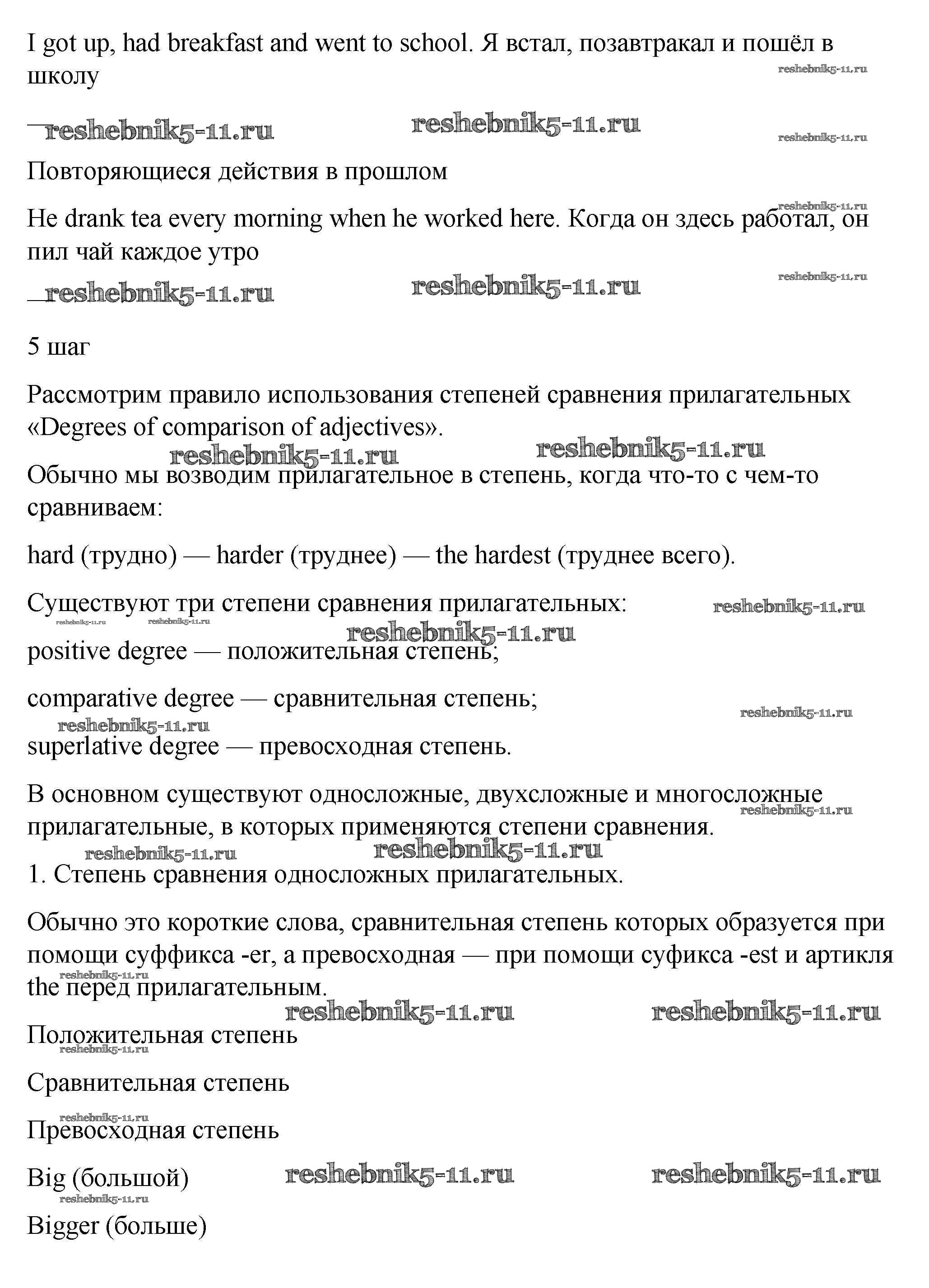 I got up, had breakfast and went to school. Я встал, позавтракал и пошёл в школу

reshebnik5-11.ru

reshebnik5-11.ru reshebnik5-11.ru

reshebnik5-11.ru

Повторяющиеся действия в прошлом

reshebnik5-11.ru

He drank tea every morning when he worked here. Когда он здесь работал, он пил чай каждое утро

reshebnik5-11.ru

reshebnik5-11.ru reshebnik5-11.ru

5 шаг

Рассмотрим правило использования степеней сравнения прилагательных «Degrees of comparison of adjectives».

reshebnik5-11.ru reshebnik5-11.ru

Обычно мы возводим прилагательное в степень, когда что-то с чем-то сравниваем:

hard (трудно) — harder (труднее) — the hardest (труднее всего).

Существуют три степени сравнения прилагательных:

reshebnik5-11.ru

reshebnik5-11.ru reshebnik5-11.ru

reshebnik5-11.ru

positive degree — положительная степень;

comparative degree — сравнительная степень;

reshebnik5-11.ru

reshebnik5-11.ru

superlative degree — превосходная степень.

В основном существуют односложные, двухсложные и многосложные прилагательные, в которых применяются степени сравнения.

reshebnik5-11.ru

reshebnik5-11.ru reshebnik5-11.ru

1. Степень сравнения односложных прилагательных.

Обычно это короткие слова, сравнительная степень которых образуется при помощи суффикса -er, а превосходная — при помощи суфикса -est и артикля the перед прилагательным.

reshebnik5-11.ru

reshebnik5-11.ru reshebnik5-11.ru

Положительная степень

reshebnik5-11.ru

Сравнительная степень

reshebnik5-11.ru

Превосходная степень

Big (большой)

reshebnik5-11.ru reshebnik5-11.ru

reshebnik5-11.ru

Bigger (больше)